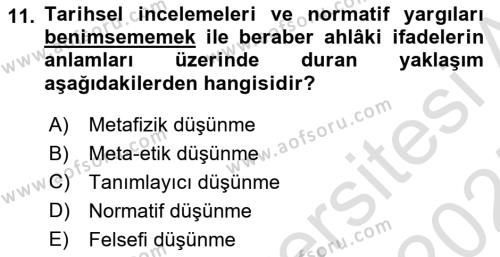 11. Tarihsel incelemeleri ve normatif yargıları benimsememek ile beraber ahlâki ifadelerin anlamları üzerinde duran yaklaşım aşağıdakilerden hangisidir?

A) Metafizik düşünme
B) Meta-etik düşünme
C) Tanımlayıcı düşünme
D) Normatif düşünme
E) Felsefi düşünme

www.aofsoru.com